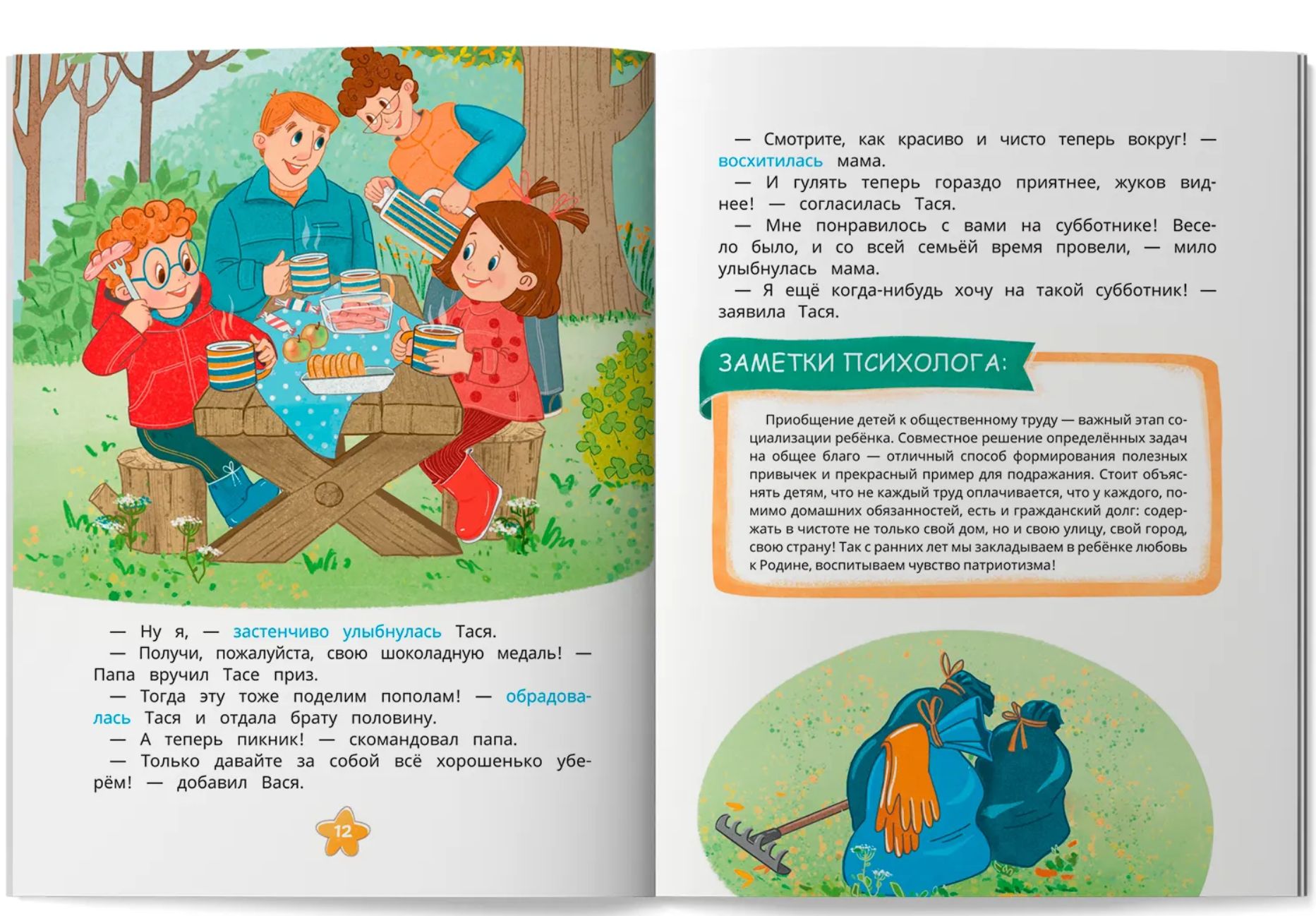 — Ну я, — застенчиво улыбнулась Тася.
— Получи, пожалуйста, свою шоколадную медаль! — Папа вручил Тасе приз.
— Тогда эту тоже поделим пополам! — обрадовалась Тася и отдала брату половину.
— А теперь пикник! — скомандовал папа.
— Только давайте за собой всё хорошенько уберём! — добавил Вася.

12

— Смотрите, как красиво и чисто теперь вокруг! — восхитилась мама.
— И гулять теперь гораздо приятнее, жуков виднее! — согласилась Тася.
— Мне понравилось с вами на субботнике! Весело было, и со всей семьёй время провели, — мило улыбнулась мама.
— Я ещё когда-нибудь хочу на такой субботник! — заявила Тася.

ЗАМЕТКИ ПСИХОЛОГА:

Приобщение детей к общественному труду — важный этап социализации ребёнка. Совместное решение определённых задач на общее благо — отличный способ формирования полезных привычек и прекрасный пример для подражания. Стоит объяснять детям, что не каждый труд оплачивается, что у каждого, помимо домашних обязанностей, есть и гражданский долг: содержать в чистоте не только свой дом, но и свою улицу, свой город, свою страну! Так с ранних лет мы закладываем в ребёнке любовь к Родине, воспитываем чувство патриотизма!